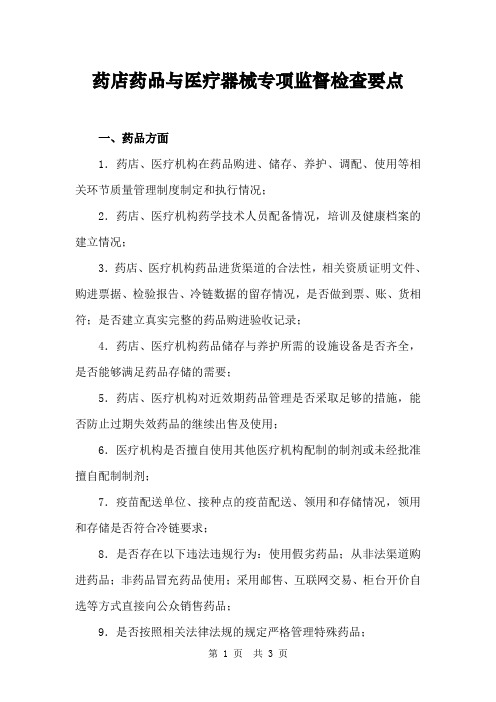 药店药品与医疗器械专项监督检查要点

一、药品方面

1．药店、医疗机构在药品购进、储存、养护、调配、使用等相关环节质量管理制度制定和执行情况；

2．药店、医疗机构药学技术人员配备情况，培训及健康档案的建立情况；

3．药店、医疗机构药品进货渠道的合法性，相关资质证明文件、购进票据、检验报告、冷链数据的留存情况，是否做到票、账、货相符；是否建立真实完整的药品购进验收记录；

4．药店、医疗机构药品储存与养护所需的设施设备是否齐全，是否能够满足药品存储的需要；

5．药店、医疗机构对近效期药品管理是否采取足够的措施，能否防止过期失效药品的继续出售及使用；

6．医疗机构是否擅自使用其他医疗机构配制的制剂或未经批准擅自配制制剂；

7．疫苗配送单位、接种点的疫苗配送、领用和存储情况，领用和存储是否符合冷链要求；

8．是否存在以下违法违规行为：使用假劣药品；从非法渠道购进药品；非药品冒充药品使用；采用邮售、互联网交易、柜台开价自选等方式直接向公众销售药品；

9．是否按照相关法律法规的规定严格管理特殊药品；

第 1 页 共 3 页